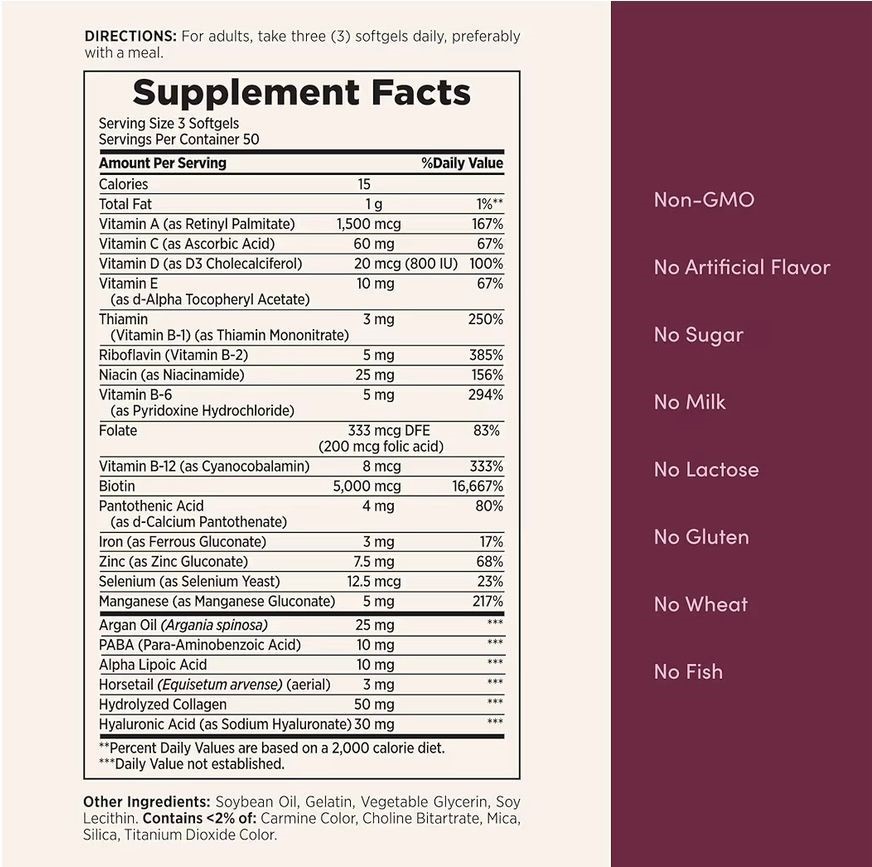 DIRECTIONS: For adults, take three (3) softgels daily, preferably with a meal.

Supplement Facts

Serving Size 3 Softgels
Servings Per Container 50

| Amount Per Serving | | %Daily Value |
|---|---|---|
| Calories | 15 | |
| Total Fat | 1 g | 1%** |
| Vitamin A (as Retinyl Palmitate) | 1,500 mcg | 167% |
| Vitamin C (as Ascorbic Acid) | 60 mg | 67% |
| Vitamin D (as D3 Cholecalciferol) | 20 mcg (800 IU) | 100% |
| Vitamin E (as d-Alpha Tocopheryl Acetate) | 10 mg | 67% |
| Thiamin (Vitamin B-1) (as Thiamin Mononitrate) | 3 mg | 250% |
| Riboflavin (Vitamin B-2) | 5 mg | 385% |
| Niacin (as Niacinamide) | 25 mg | 156% |
| Vitamin B-6 (as Pyridoxine Hydrochloride) | 5 mg | 294% |
| Folate | 333 mcg DFE (200 mcg folic acid) | 83% |
| Vitamin B-12 (as Cyanocobalamin) | 8 mcg | 333% |
| Biotin | 5,000 mcg | 16,667% |
| Pantothenic Acid (as d-Calcium Pantothenate) | 4 mg | 80% |
| Iron (as Ferrous Gluconate) | 3 mg | 17% |
| Zinc (as Zinc Gluconate) | 7.5 mg | 68% |
| Selenium (as Selenium Yeast) | 12.5 mcg | 23% |
| Manganese (as Manganese Gluconate) | 5 mg | 217% |
| Argan Oil (Argania spinosa) | 25 mg | *** |
| PABA (Para-Aminobenzoic Acid) | 10 mg | *** |
| Alpha Lipoic Acid | 10 mg | *** |
| Horsetail (Equisetum arvense) (aerial) | 3 mg | *** |
| Hydrolyzed Collagen | 50 mg | *** |
| Hyaluronic Acid (as Sodium Hyaluronate) | 30 mg | *** |

**Percent Daily Values are based on a 2,000 calorie diet.
***Daily Value not established.

Other Ingredients: Soybean Oil, Gelatin, Vegetable Glycerin, Soy Lecithin. Contains <2% of: Carmine Color, Choline Bitartrate, Mica, Silica, Titanium Dioxide Color.

Non-GMO

No Artificial Flavor

No Sugar

No Milk

No Lactose

No Gluten

No Wheat

No Fish